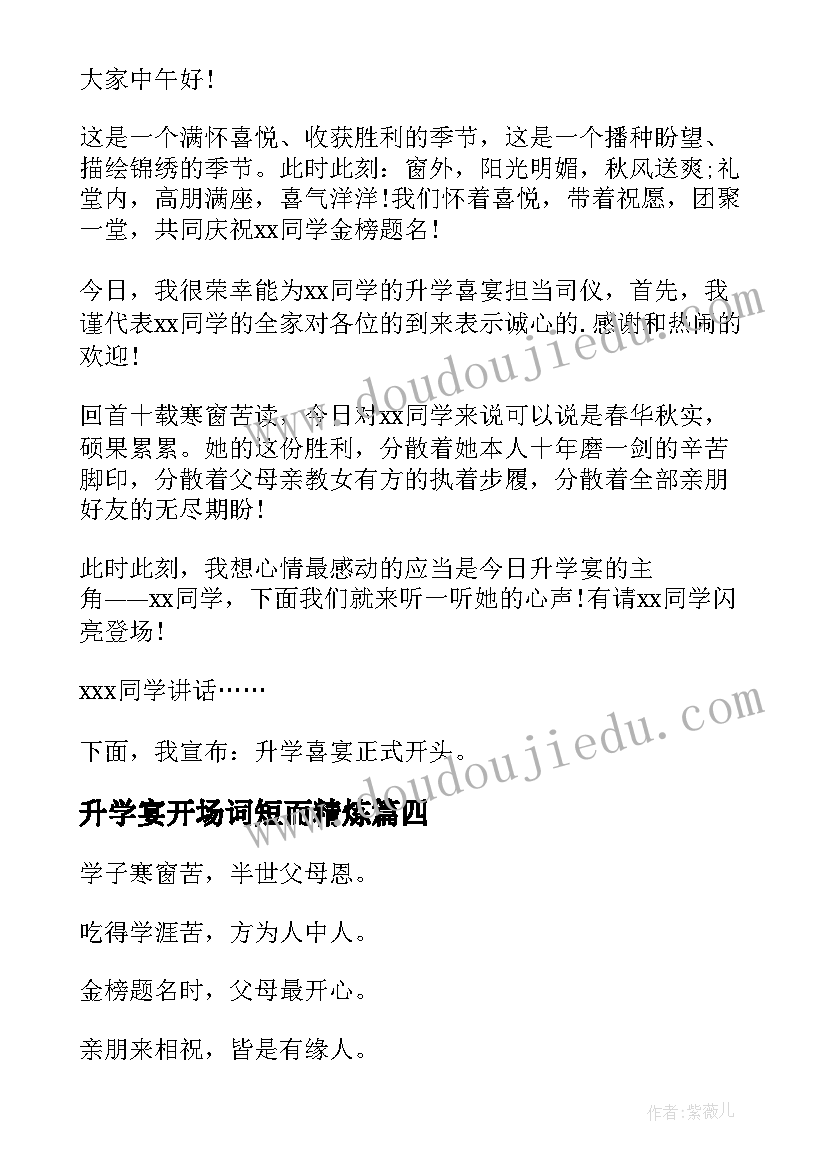 大家中午好！

这是一个满怀喜悦、收获胜利的季节，这是一个播种盼望、描绘锦绣的季节。此时此刻：窗外，阳光明媚，秋风送爽;礼堂内，高朋满座，喜气洋洋！我们怀着喜悦，带着祝愿，团聚一堂，共同庆祝xx同学金榜题名！

今日，我很荣幸能为xx同学的升学喜宴担当司仪，首先，我谨代表xx同学的全家对各位的到来表示诚心的.感谢和热闹的欢迎！

回首十载寒窗苦读，今日对xx同学来说可以说是春华秋实，硕果累累。她的这份胜利，分散着她本人十年磨一剑的辛苦脚印，分散着父母亲教女有方的执着步履，分散着全部亲朋好友的无尽期盼！

此时此刻，我想心情最感动的应当是今日升学宴的主角——xx同学，下面我们就来听一听她的心声！有请xx同学闪亮登场！

xxx同学讲话……

下面，我宣布：升学喜宴正式开头。

升学宴开场词短而精炼篇四

学子寒窗苦，半世父母恩。

吃得学涯苦，方为人中人。

金榜题名时，父母最开心。

亲朋来相祝，皆是有缘人。

www.doudoujiedu.com

www.doudoujiedu.com

作者：紫薇儿